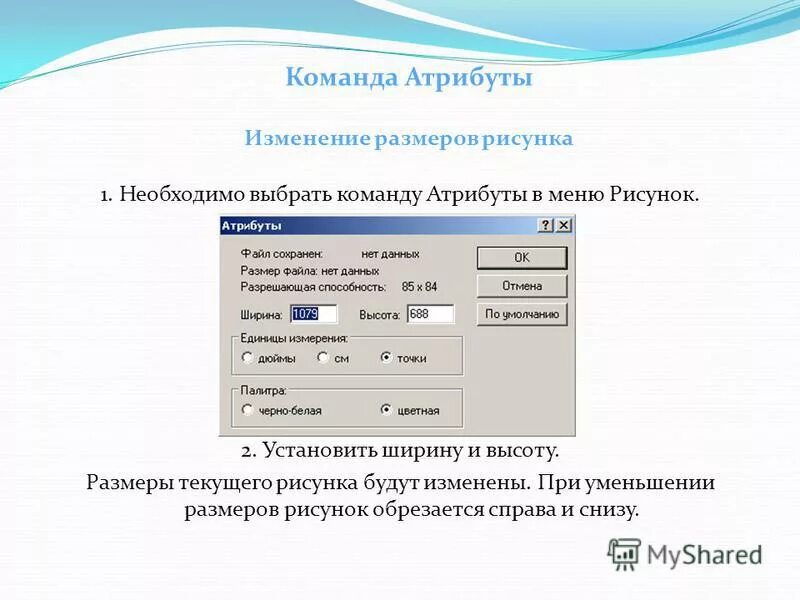 Команда Атрибуты

Изменение размеров рисунка

1. Необходимо выбрать команду Атрибуты в меню Рисунок.

Атрибуты

?
X

Файл сохранен: нет данных
Размер файла: нет данных
Разрешающая способность: 85 x 84

Ширина: 1079
Высота: 688

Единицы измерения:
дюймы
см
точки

Палитра:
черно-белая
цветная

OK
Отмена
По умолчанию

2. Установить ширину и высоту.

Размеры текущего рисунка будут изменены. При уменьшении размеров рисунок обрезается справа и снизу.

MyShared